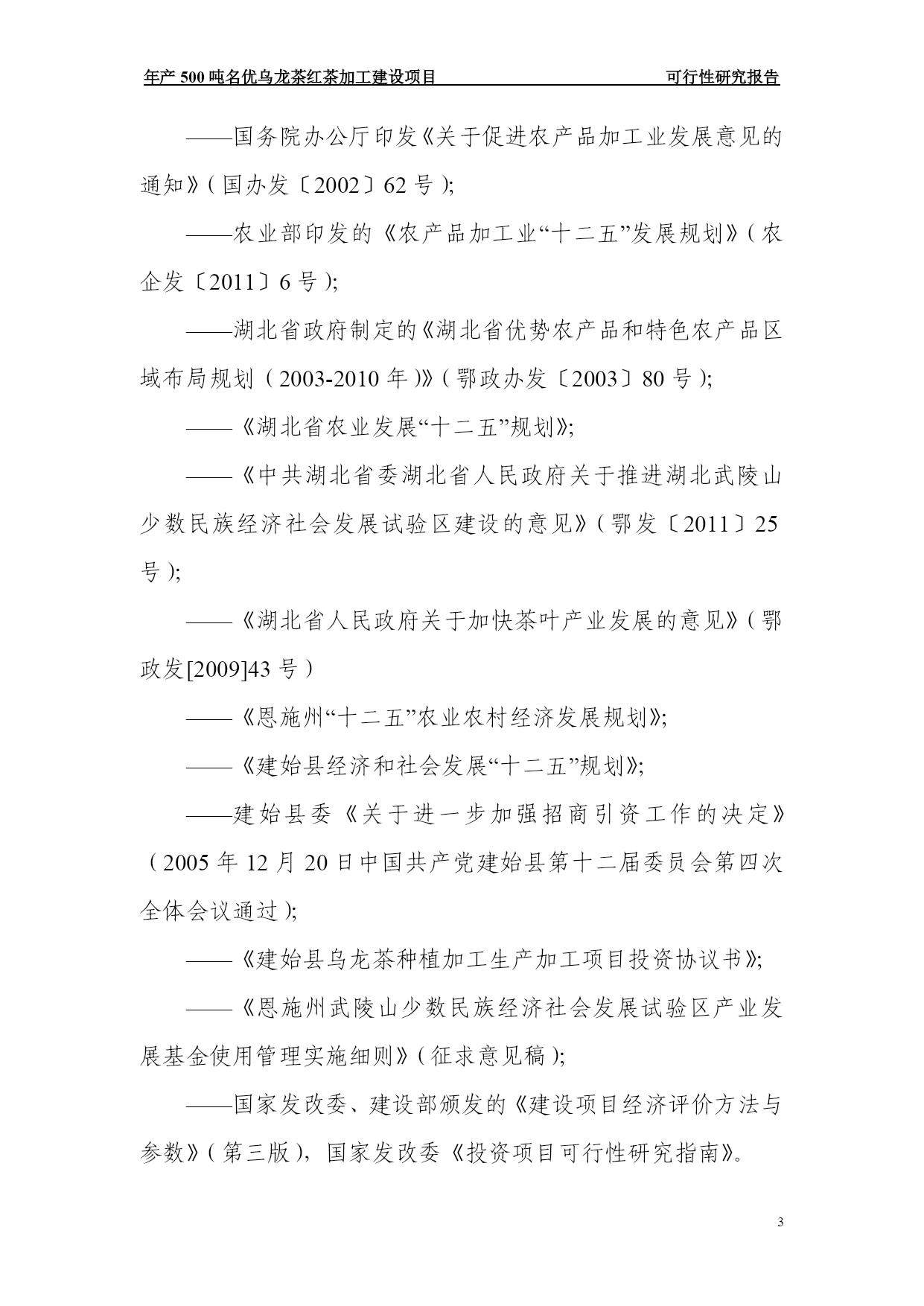 年产 500 吨名优乌龙茶红茶加工建设项目 可行性研究报告

——国务院办公厅印发《关于促进农产品加工业发展意见的通知》（国办发〔2002〕62 号）;

——农业部印发的《农产品加工业“十二五”发展规划》（农企发〔2011〕6 号）;

——湖北省政府制定的《湖北省优势农产品和特色农产品区域布局规划（2003-2010 年）》（鄂政办发〔2003〕80 号）;

——《湖北省农业发展“十二五”规划》;

——《中共湖北省委湖北省人民政府关于推进湖北武陵山少数民族经济社会发展试验区建设的意见》（鄂发〔2011〕25 号）;

——《湖北省人民政府关于加快茶叶产业发展的意见》（鄂政发[2009]43 号）

——《恩施州“十二五”农业农村经济发展规划》;

——《建始县经济和社会发展“十二五”规划》;

——建始县委《关于进一步加强招商引资工作的决定》（2005 年 12 月 20 日中国共产党建始县第十二届委员会第四次全体会议通过）;

——《建始县乌龙茶种植加工生产加工项目投资协议书》;

——《恩施州武陵山少数民族经济社会发展试验区产业发展基金使用管理实施细则》（征求意见稿）;

——国家发改委、建设部颁发的《建设项目经济评价方法与参数》（第三版），国家发改委《投资项目可行性研究指南》。

3